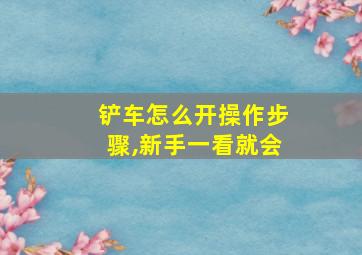 铲车怎么开操作步骤,新手一看就会